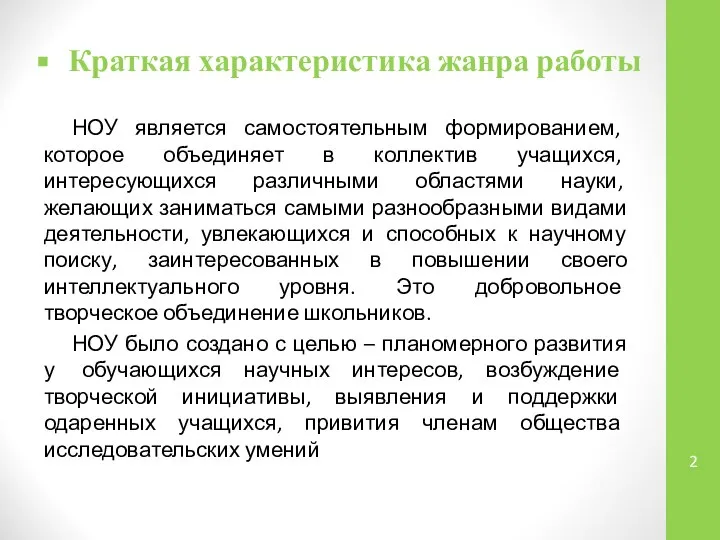 Краткая характеристика жанра работы

НОУ является самостоятельным формированием, которое объединяет в коллектив учащихся, интересующихся различными областями науки, желающих заниматься самыми разнообразными видами деятельности, увлекающихся и способных к научному поиску, заинтересованных в повышении своего интеллектуального уровня. Это добровольное творческое объединение школьников.

НОУ было создано с целью – планомерного развития у обучающихся научных интересов, возбуждение творческой инициативы, выявления и поддержки одаренных учащихся, привития членам общества исследовательских умений

2